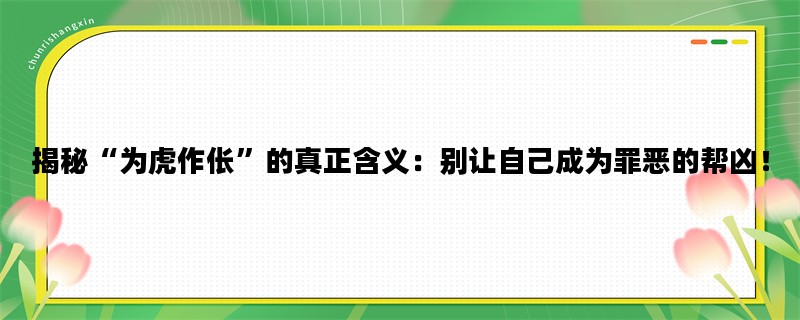 chunrishangxin

揭秘“为虎作伥”的真正含义：别让自己成为罪恶的帮凶！